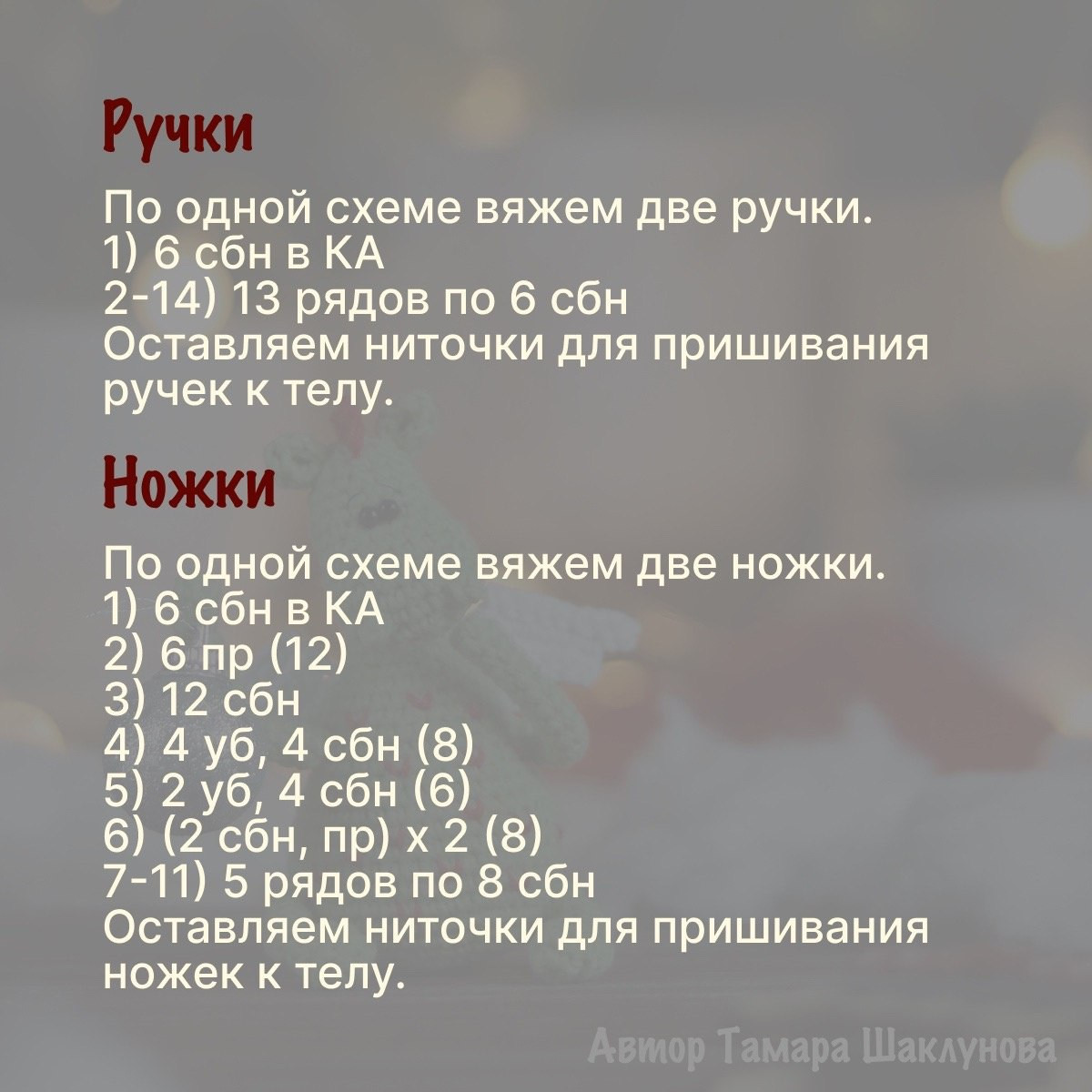 Ручки

По одной схеме вяжем две ручки.
1) 6 сбн в КА
2-14) 13 рядов по 6 сбн
Оставляем ниточки для пришивания ручек к телу.

Ножки

По одной схеме вяжем две ножки.
1) 6 сбн в КА
2) 6 пр (12)
3) 12 сбн
4) 4 уб, 4 сбн (8)
5) 2 уб, 4 сбн (6)
6) (2 сбн, пр) х 2 (8)
7-11) 5 рядов по 8 сбн
Оставляем ниточки для пришивания ножек к телу.

Автор Тамара Шаклунова